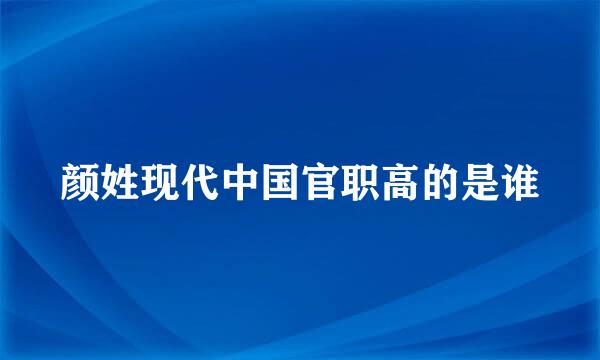 颜姓现代中国官职高的是谁